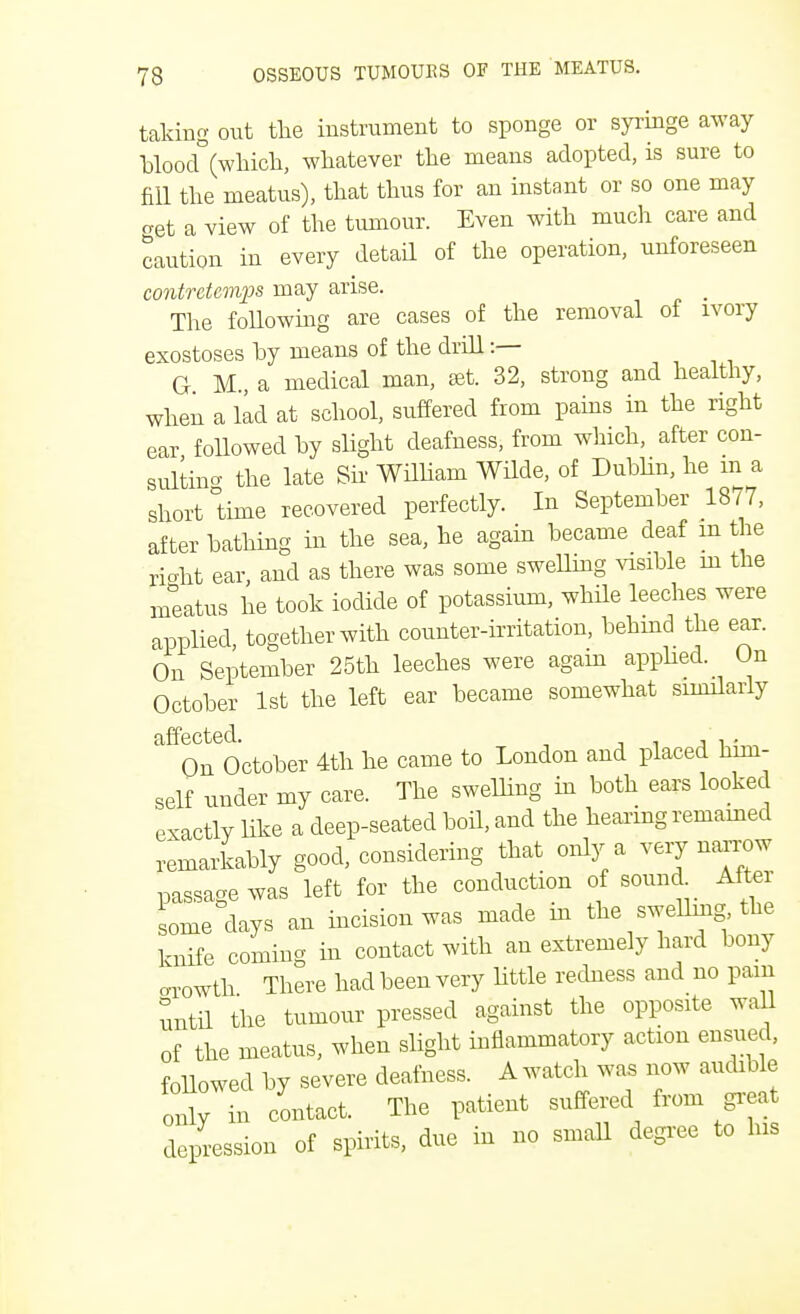 78 OSSEOUS TUMOURS OF THE MEATUS.

taking out the instrument to sponge or syringe away blood (which, whatever the means adopted, is sure to fill the meatus), that thus for an instant or so one may get a view of the tumour. Even with much care and caution in every detail of the operation, unforeseen contretemps may arise.

The following are cases of the removal of ivory exostoses by means of the drill:—

G. M., a medical man, æt. 32, strong and healthy, when a lad at school, suffered from pains in the right ear, followed by slight deafness, from which, after consulting the late Sir William Wilde, of Dublin, he in a short time recovered perfectly. In September 1877, after bathing in the sea, he again became deaf in the right ear, and as there was some swelling visible in the meatus he took iodide of potassium, while leeches were applied, together with counter-irritation, behind the ear. On September 25th leeches were again applied. On October 1st the left ear became somewhat similarly affected.

On October 4th he came to London and placed himself under my care. The swelling in both ears looked exactly like a deep-seated boil, and the hearing remained remarkably good, considering that only a very narrow passage was left for the conduction of sound. After some days an incision was made in the swelling, the knife coming in contact with an extremely hard bony growth. There had been very little redness and no pain until the tumour pressed against the opposite wall of the meatus, when slight inflammatory action ensued, followed by severe deafness. A watch was now audible only in contact. The patient suffered from great depression of spirits, due in no small degree to his